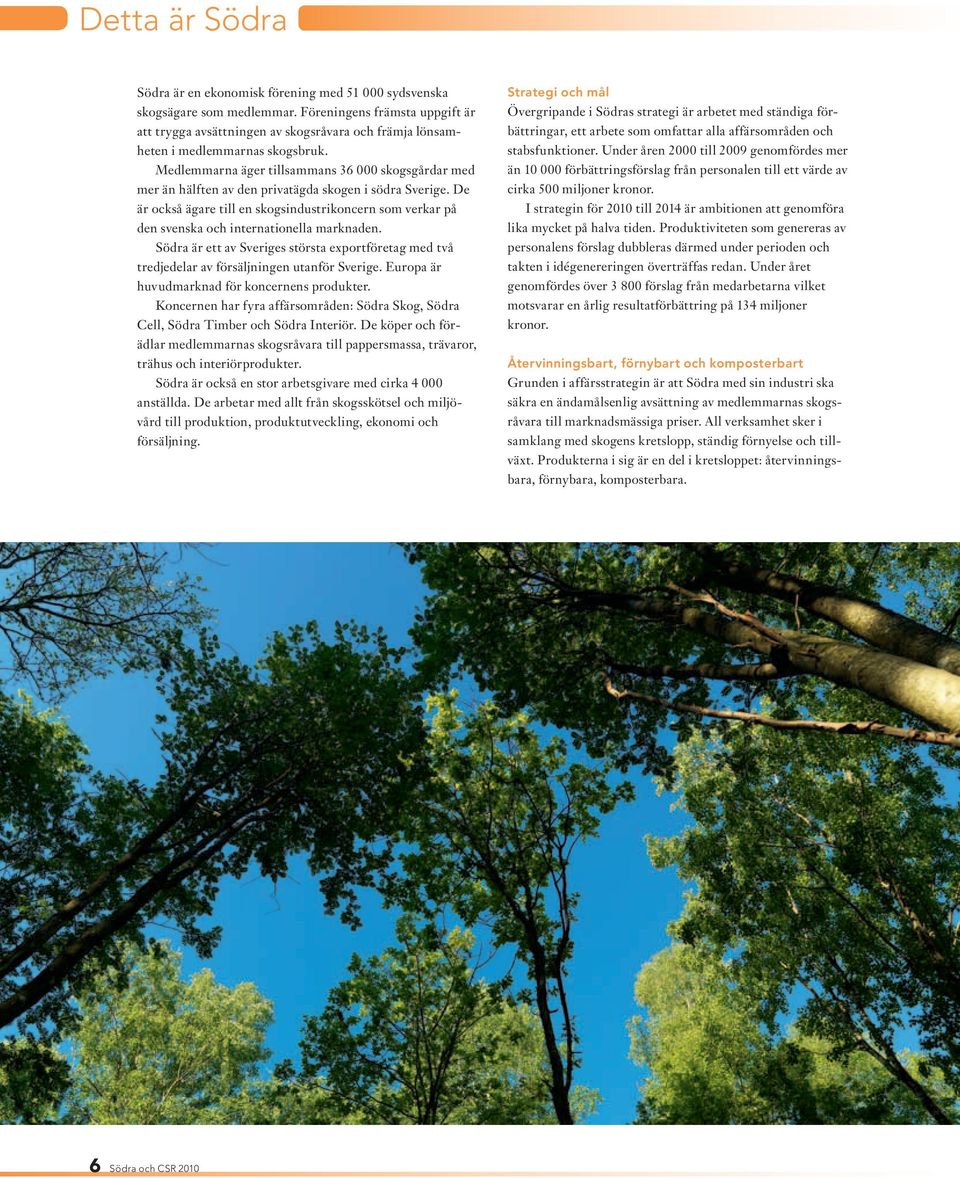 Detta är Södra

Södra är en ekonomisk förening med 51 000 sydsvenska skogsägare som medlemmar. Föreningens främsta uppgift är att trygga avsättningen av skogsråvara och främja lönsamheten i medlemmarnas skogsbruk.

Medlemmarna äger tillsammans 36 000 skogsgårdar med mer än hälften av den privatägda skogen i södra Sverige. De är också ägare till en skogsindustrikoncern som verkar på den svenska och internationella marknaden.

Södra är ett av Sveriges största exportföretag med två tredjedelar av försäljningen utanför Sverige. Europa är huvudmarknad för koncernens produkter.

Koncernen har fyra affärsområden: Södra Skog, Södra Cell, Södra Timber och Södra Interiör. De köper och förädlar medlemmarnas skogsråvara till pappersmassa, trävaror, trähus och interiörprodukter.

Södra är också en stor arbetsgivare med cirka 4 000 anställda. De arbetar med allt från skogsskötsel och miljövård till produktion, produktutveckling, ekonomi och försäljning.

Strategi och mål
Övergripande i Södras strategi är arbetet med ständiga förbättringar, ett arbete som omfattar alla affärsområden och stabsfunktioner. Under åren 2000 till 2009 genomfördes mer än 10 000 förbättringsförslag från personalen till ett värde av cirka 500 miljoner kronor.

I strategin för 2010 till 2014 är ambitionen att genomföra lika mycket på halva tiden. Produktiviteten som genereras av personalens förslag dubbleras därmed under perioden och takten i idégenereringen överträffas redan. Under året genomfördes över 3 800 förslag från medarbetarna vilket motsvarar en årlig resultatförbättring på 134 miljoner kronor.

Återvinningsbart, förnybart och komposterbart
Grunden i affärsstrategin är att Södra med sin industri ska säkra en ändamålsenlig avsättning av medlemmarnas skogsråvara till marknadsmässiga priser. All verksamhet sker i samklang med skogens kretslopp, ständig förnyelse och tillväxt. Produkterna i sig är en del i kretsloppet: återvinningsbara, förnybara, komposterbara.

6 Södra och CSR 2010